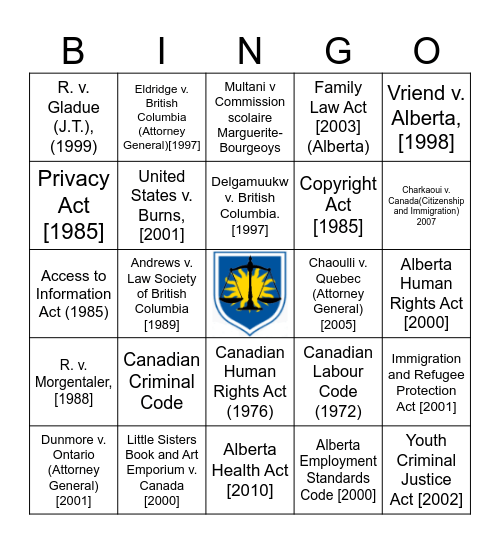 | B | I | N | G | O |
|---|---|---|---|---|
| R. v. Gladue (J.T.), (1999) | Eldridge v. British Columbia (Attorney General)[1997] | Multani v Commission scolaire Marguerite-Bourgeoys | Family Law Act [2003] (Alberta) | Vriend v. Alberta, [1998] |
| Privacy Act [1985] | United States v. Burns, [2001] | Delgamuukw v. British Columbia. [1997] | Copyright Act [1985] | Charkaoui v. Canada(Citizenship and Immigration) 2007 |
| Access to Information Act (1985) | Andrews v. Law Society of British Columbia [1989] | | Chaoulli v. Quebec (Attorney General) [2005] | Alberta Human Rights Act [2000] |
| R. v. Morgentaler, [1988] | Canadian Criminal Code | Canadian Human Rights Act (1976) | Canadian Labour Code (1972) | Immigration and Refugee Protection Act [2001] |
| Dunmore v. Ontario (Attorney General) [2001] | Little Sisters Book and Art Emporium v. Canada [2000] | Alberta Health Act [2010] | Alberta Employment Standards Code [2000] | Youth Criminal Justice Act [2002] |